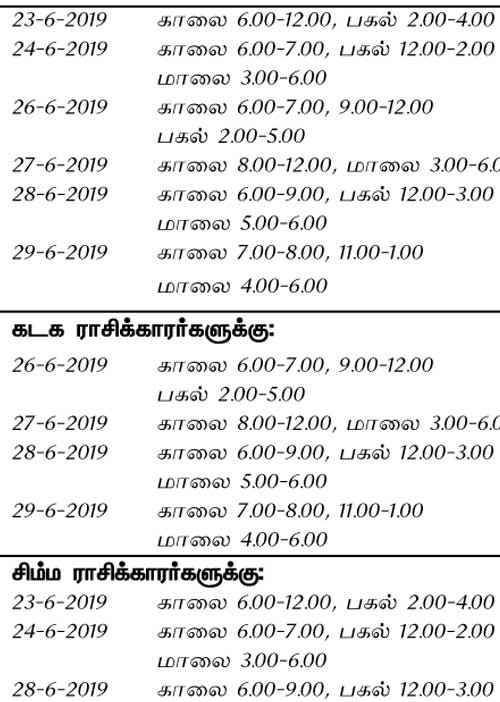 23-6-2019 காலை 6.00-12.00, பகல் 2.00-4.00
24-6-2019 காலை 6.00-7.00, பகல் 12.00-2.00 மாலை 3.00-6.00
26-6-2019 காலை 6.00-7.00, 9.00-12.00 பகல் 2.00-5.00
27-6-2019 காலை 8.00-12.00, மாலை 3.00-6.0
28-6-2019 காலை 6.00-9.00, பகல் 12.00-3.00 மாலை 5.00-6.00
29-6-2019 காலை 7.00-8.00, 11.00-1.00 மாலை 4.00-6.00

கடக ராசிக்காரர்களுக்கு:
26-6-2019 காலை 6.00-7.00, 9.00-12.00 பகல் 2.00-5.00
27-6-2019 காலை 8.00-12.00, மாலை 3.00-6.0
28-6-2019 காலை 6.00-9.00, பகல் 12.00-3.00 மாலை 5.00-6.00
29-6-2019 காலை 7.00-8.00, 11.00-1.00 மாலை 4.00-6.00

சிம்ம ராசிக்காரர்களுக்கு:
23-6-2019 காலை 6.00-12.00, பகல் 2.00-4.00
24-6-2019 காலை 6.00-7.00, பகல் 12.00-2.00 மாலை 3.00-6.00
28-6-2019 காலை 6.00-9.00, பகல் 12.00-3.00